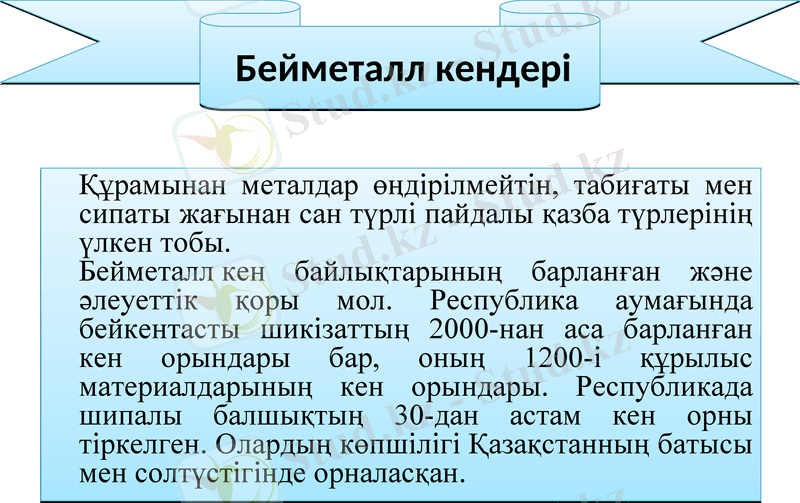 Бейметалл кендері

Құрамынан металдар өндірілмейтін, табиғаты мен сипаты жағынан сан түрлі пайдалы қазба түрлерінің үлкен тобы.

Бейметалл кен байлықтарының барланған және әлеуеттік қоры мол. Республика аумағында бейкентасты шикізаттың 2000-нан аса барланған кен орындары бар, оның 1200-і құрылыс материалдарының кен орындары. Республикада шипалы балшықтың 30-дан астам кен орны тіркелген. Олардың көпшілігі Қазақстанның батысы мен солтүстігінде орналасқан.

Stud.kz